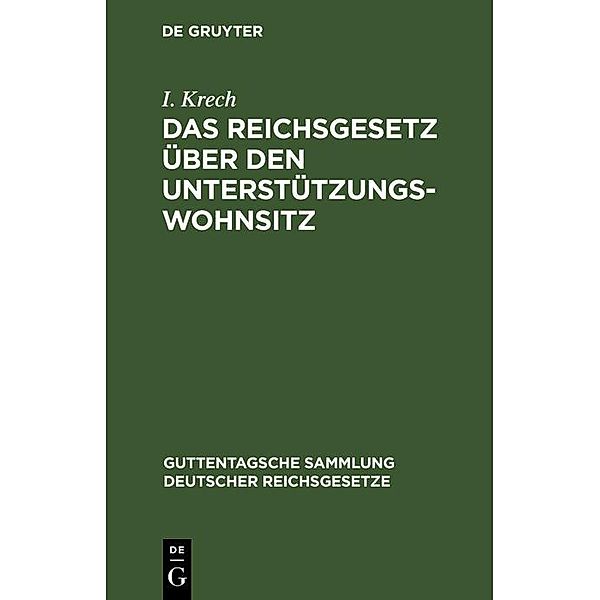 DE GRUYTER

I. Krech

DAS REICHSGESETZ ÜBER DEN UNTERSTÜTZUNGSWOHNSITZ

GUTTENTAGSCHE SAMMLUNG DEUTSCHER REICHSGESETZE

DE G